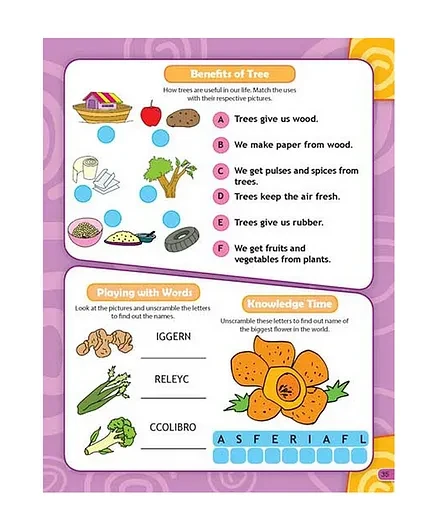 Benefits of Tree

How trees are useful in our life. Match the uses with their respective pictures.

A Trees give us wood.

B We make paper from wood.

C We get pulses and spices from trees.

D Trees keep the air fresh.

E Trees give us rubber.

F We get fruits and vegetables from plants.

Playing with Words

Look at the pictures and unscramble the letters to find out the names.

IGGERN

RELEYC

CCOLIBRO

Knowledge Time

Unscramble these letters to find out name of the biggest flower in the world.

A S F E R I A F L

35